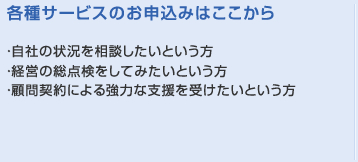 各種サービスのお申込みはここから

·自社の状況を相談したいという方
·経営の総点検をしてみたいという方
·顧問契約による強力な支援を受けたいという方